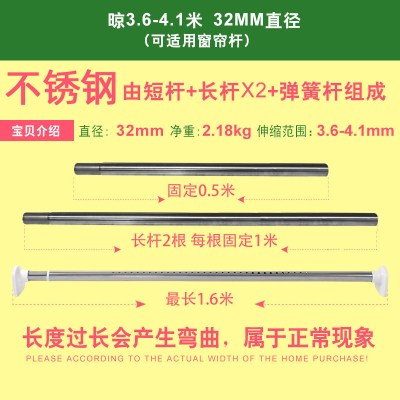 晾3.6-4.1米 32MM直径
（可适用窗帘杆）

不锈钢 由短杆+长杆X2+弹簧杆组成

宝贝介绍 直径：32mm 净重：2.18kg 伸缩范围：3.6-4.1mm

固定0.5米

长杆2根 每根固定1米

最长1.6米

长度过长会产生弯曲，属于正常现象

PLEASE ACCORDING TO THE ACTUAL WIDTH OF THE HOME PURCHASE!